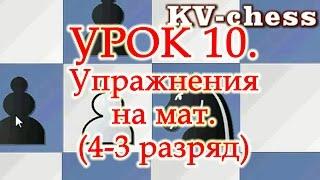 KV-chess
УРОК 10.
Упражнения на мат.
(4-3 разряд)